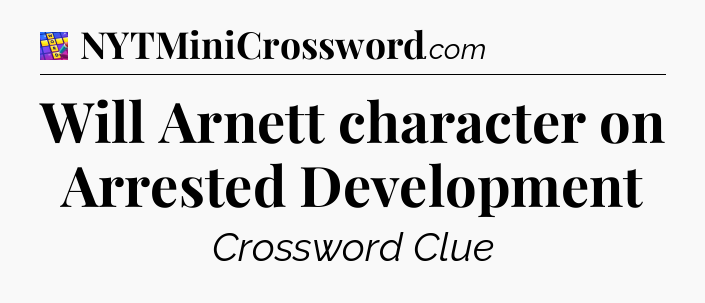 NYTMiniCrossword.com

Will Arnett character on Arrested Development

Crossword Clue